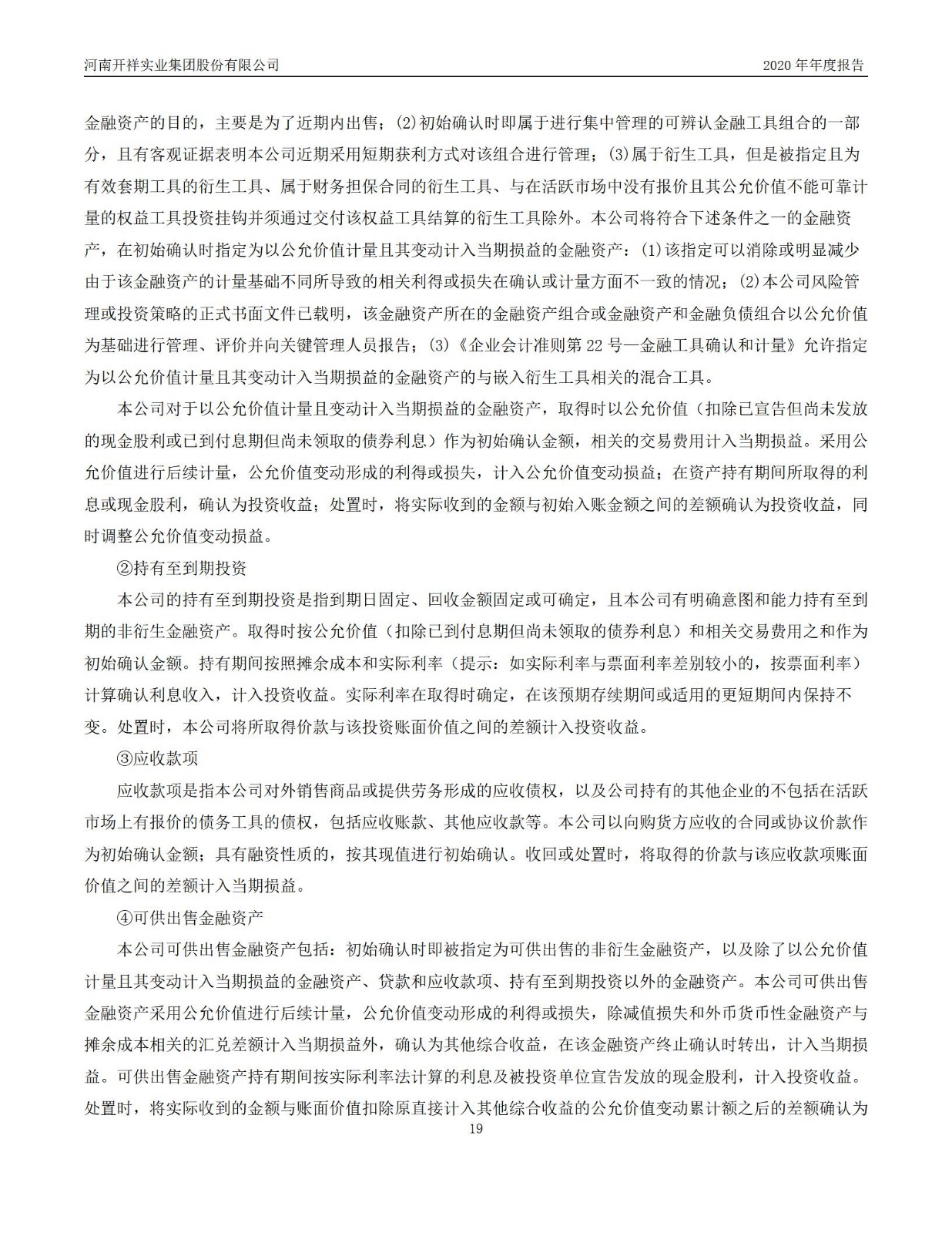 河南开祥实业集团股份有限公司

2020 年年度报告

金融资产的目的，主要是为了近期内出售；(2)初始确认时即属于进行集中管理的可辨认金融工具组合的一部分，且有客观证据表明本公司近期采用短期获利方式对该组合进行管理；(3)属于衍生工具，但是被指定且为有效套期工具的衍生工具、属于财务担保合同的衍生工具、与在活跃市场中没有报价且其公允价值不能可靠计量的权益工具投资挂钩并须通过交付该权益工具结算的衍生工具除外。本公司将符合下述条件之一的金融资产，在初始确认时指定为以公允价值计量且其变动计入当期损益的金融资产：(1)该指定可以消除或明显减少由于该金融资产的计量基础不同所导致的相关利得或损失在确认或计量方面不一致的情况；(2)本公司风险管理或投资策略的正式书面文件已载明，该金融资产所在的金融资产组合或金融资产和金融负债组合以公允价值为基础进行管理、评价并向关键管理人员报告；(3)《企业会计准则第 22 号—金融工具确认和计量》允许指定为以公允价值计量且其变动计入当期损益的金融资产的与嵌入衍生工具相关的混合工具。

本公司对于以公允价值计量且变动计入当期损益的金融资产，取得时以公允价值（扣除已宣告但尚未发放的现金股利或已到付息期但尚未领取的债券利息）作为初始确认金额，相关的交易费用计入当期损益。采用公允价值进行后续计量，公允价值变动形成的利得或损失，计入公允价值变动损益；在资产持有期间所取得的利息或现金股利，确认为投资收益；处置时，将实际收到的金额与初始入账金额之间的差额确认为投资收益，同时调整公允价值变动损益。

②持有至到期投资

本公司的持有至到期投资是指到期日固定、回收金额固定或可确定，且本公司有明确意图和能力持有至到期的非衍生金融资产。取得时按公允价值（扣除已到付息期但尚未领取的债券利息）和相关交易费用之和作为初始确认金额。持有期间按照摊余成本和实际利率（提示：如实际利率与票面利率差别较小的，按票面利率）计算确认利息收入，计入投资收益。实际利率在取得时确定，在该预期存续期间或适用的更短期间内保持不变。处置时，本公司将所取得价款与该投资账面价值之间的差额计入投资收益。

③应收款项

应收款项是指本公司对外销售商品或提供劳务形成的应收债权，以及公司持有的其他企业的不包括在活跃市场上有报价的债务工具的债权，包括应收账款、其他应收款等。本公司以向购货方应收的合同或协议价款作为初始确认金额；具有融资性质的，按其现值进行初始确认。收回或处置时，将取得的价款与该应收款项账面价值之间的差额计入当期损益。

④可供出售金融资产

本公司可供出售金融资产包括：初始确认时即被指定为可供出售的非衍生金融资产，以及除了以公允价值计量且其变动计入当期损益的金融资产、贷款和应收款项、持有至到期投资以外的金融资产。本公司可供出售金融资产采用公允价值进行后续计量，公允价值变动形成的利得或损失，除减值损失和外币货币性金融资产与摊余成本相关的汇兑差额计入当期损益外，确认为其他综合收益，在该金融资产终止确认时转出，计入当期损益。可供出售金融资产持有期间按实际利率法计算的利息及被投资单位宣告发放的现金股利，计入投资收益。处置时，将实际收到的金额与账面价值扣除原直接计入其他综合收益的公允价值变动累计额之后的差额确认为

19